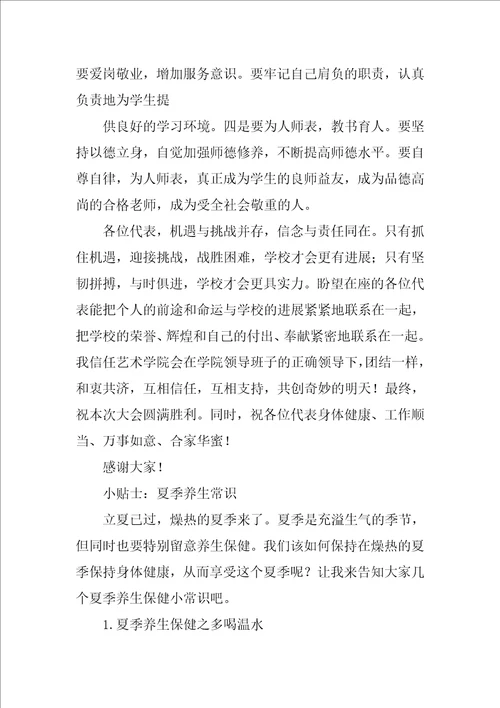 要爱岗敬业，增加服务意识。要牢记自己肩负的职责，认真负责地为学生提

供良好的学习环境。四是要为人师表，教书育人。要坚持以德立身，自觉加强师德修养，不断提高师德水平。要自尊自律，为人师表，真正成为学生的良师益友，成为品德高尚的合格老师，成为受全社会敬重的人。

各位代表，机遇与挑战并存，信念与责任同在。只有抓住机遇，迎接挑战，战胜困难，学校才会更有进展；只有坚韧拼搏，与时俱进，学校才会更具实力。盼望在座的各位代表能把个人的前途和命运与学校的进展紧紧地联系在一起，把学校的荣誉、辉煌和自己的付出、奉献紧密地联系在一起。我信任艺术学院会在学院领导班子的正确领导下，团结一样，和衷共济，互相信任，互相支持，共创奇妙的明天！最终，祝本次大会圆满胜利。同时，祝各位代表身体健康、工作顺当、万事如意、合家华蜜！

感谢大家！

小贴士：夏季养生常识

立夏已过，燥热的夏季来了。夏季是充溢生气的季节，但同时也要特别留意养生保健。我们该如何保持在燥热的夏季保持身体健康，从而享受这个夏季呢？让我来告知大家几个夏季养生保健小常识吧。

1. 夏季养生保健之多喝温水